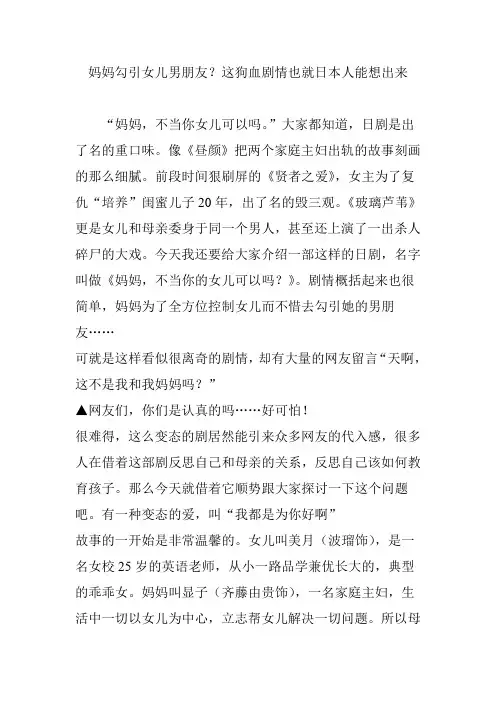 妈妈勾引女儿男朋友？这狗血剧情也就日本人能想出来

“妈妈，不当你女儿可以吗。”大家都知道，日剧是出了名的重口味。像《昼颜》把两个家庭主妇出轨的故事刻画的那么细腻。前段时间狠刷屏的《贤者之爱》，女主为了复仇“培养”闺蜜儿子 20 年，出了名的毁三观。《玻璃芦苇》更是女儿和母亲委身于同一个男人，甚至还上演了一出杀人碎尸的大戏。今天我还要给大家介绍一部这样的日剧，名字叫做《妈妈，不当你的女儿可以吗？》。剧情概括起来也很简单，妈妈为了全方位控制女儿而不惜去勾引她的男朋友……

可就是这样看似很离奇的剧情，却有大量的网友留言“天啊，这不是我和我妈妈吗？”

▲网友们，你们是认真的吗……好可怕！

很难得，这么变态的剧居然能引来众多网友的代入感，很多人在借着这部剧反思自己和母亲的关系，反思自己该如何教育孩子。那么今天就借着它顺势跟大家探讨一下这个问题吧。有一种变态的爱，叫“我都是为你好啊”

故事的一开始是非常温馨的。女儿叫美月（波瑠饰），是一名女校 25 岁的英语老师，从小一路品学兼优长大的，典型的乖乖女。妈妈叫显子（齐藤由贵饰），一名家庭主妇，生活中一切以女儿为中心，立志帮女儿解决一切问题。所以母